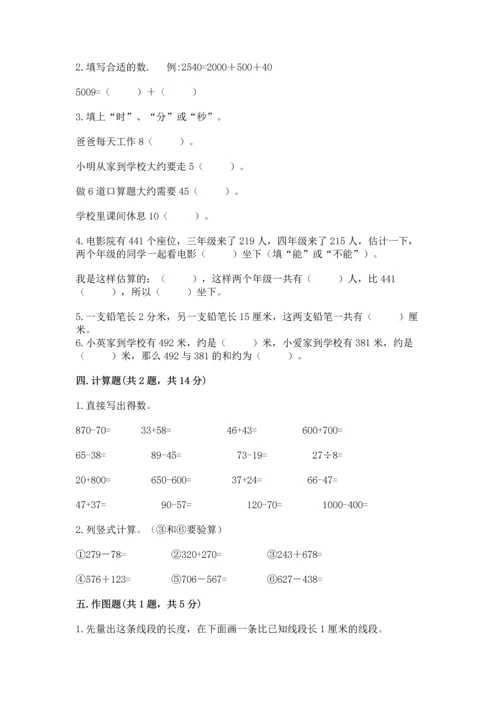 2. 填写合适的数.　例:2540=2000＋500＋40

5009=（　　）＋（　　）

3. 填上“时”、“分”或“秒”。

爸爸每天工作 8（　　）。

小明从家到学校大约要走 5（　　）。

做 6 道口算题大约需要 45（　　）。

学校里课间休息 10（　　）。

4. 电影院有 441 个座位，三年级来了 219 人，四年级来了 215 人，估计一下，两个年级的同学一起看电影（　　）坐下（填“能”或“不能”）。

我是这样估算的：（　　），这样两个年级一共有（　　）人，比 441（　　），所以（　　）坐下。

5. 一支铅笔长 2 分米，另一支铅笔长 15 厘米，这两支铅笔一共有（　　）厘米。

6. 小英家到学校有 492 米，约是（　　）米，小爱家到学校有 381 米，约是（　　）米，那么 492 与 381 的和约为（　　）。

四. 计算题(共 2 题，共 14 分)

1. 直接写出得数。

870-70=　　33+58=　　46+43=　　600+700=

65-38=　　89-45=　　73-19=　　27÷8=

20+800=　　650-600=　　37+24=　　66-47=

47+37=　　90-57=　　120-70=　　1000-400=

2. 列竖式计算。（③和⑥要验算）

①279－78=　　②320+270=　　③243＋678=

④576＋123=　　⑤706－567=　　⑥627－438=

五. 作图题(共 1 题，共 5 分)

1. 先量出这条线段的长度，在下面画一条比已知线段长 1 厘米的线段。